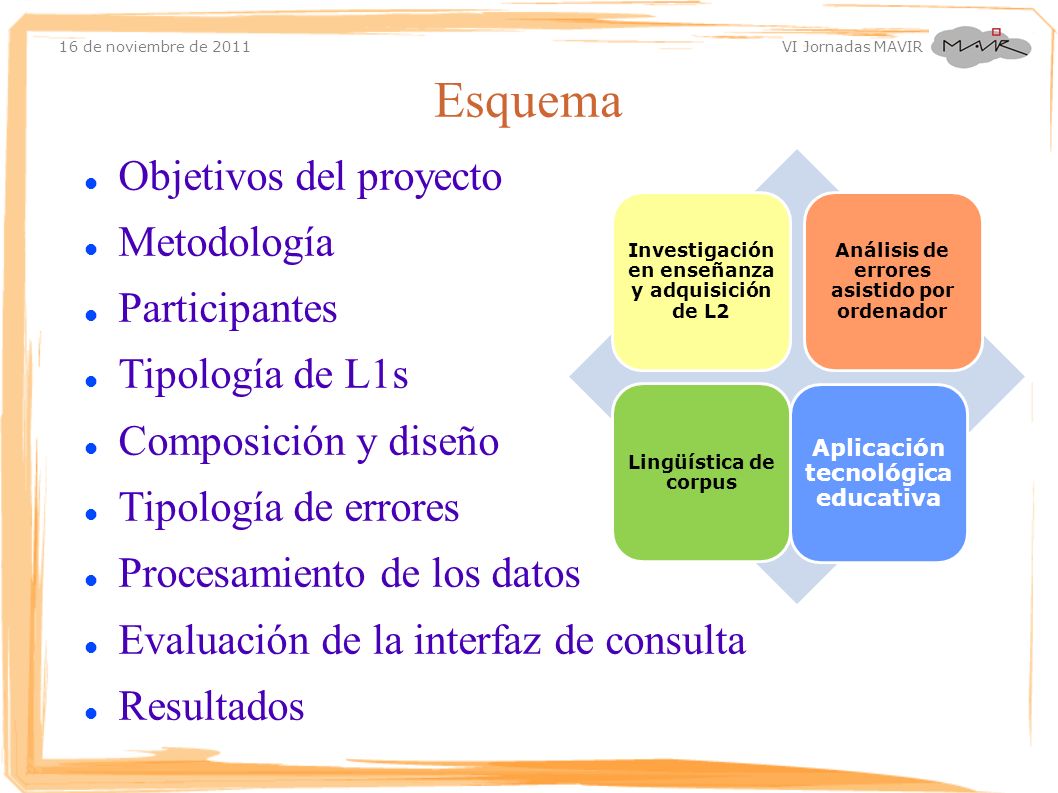 16 de noviembre de 2011

VI Jornadas MAVIR

MAVIR

Esquema

- Objetivos del proyecto
- Metodología
- Participantes
- Tipología de L1s
- Composición y diseño
- Tipología de errores
- Procesamiento de los datos
- Evaluación de la interfaz de consulta
- Resultados

Investigación en enseñanza y adquisición de L2

Análisis de errores asistido por ordenador

Lingüística de corpus

Aplicación tecnológica educativa